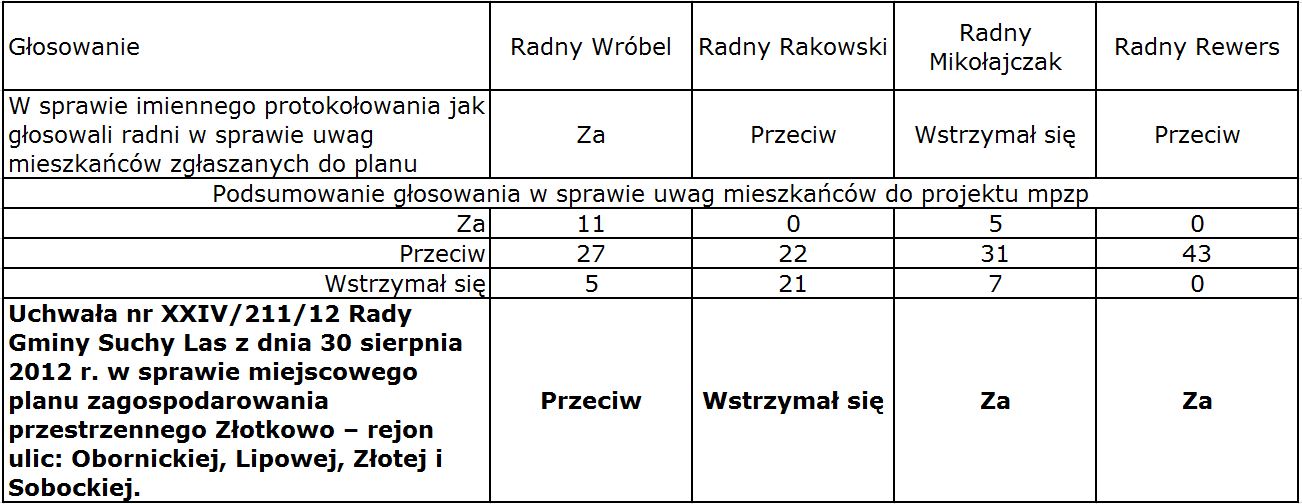 | Głosowanie | Radny Wróbel | Radny Rakowski | Radny Mikołajczak | Radny Rewers |
|---|---|---|---|---|
| W sprawie imiennego protokołowania jak głosowali radni w sprawie uwag mieszkańców zgłaszanych do planu | Za | Przeciw | Wstrzymał się | Przeciw |
| Podsumowanie głosowania w sprawie uwag mieszkańców do projektu mpzp | | | | |
| Za | 11 | 0 | 5 | 0 |
| Przeciw | 27 | 22 | 31 | 43 |
| Wstrzymał się | 5 | 21 | 7 | 0 |
| **Uchwała nr XXIV/211/12 Rady Gminy Suchy Las z dnia 30 sierpnia 2012 r. w sprawie miejscowego planu zagospodarowania przestrzennego Złotkowo – rejon ulic: Obornickiej, Lipowej, Złotej i Sobockiej.** | **Przeciw** | **Wstrzymał się** | **Za** | **Za** |